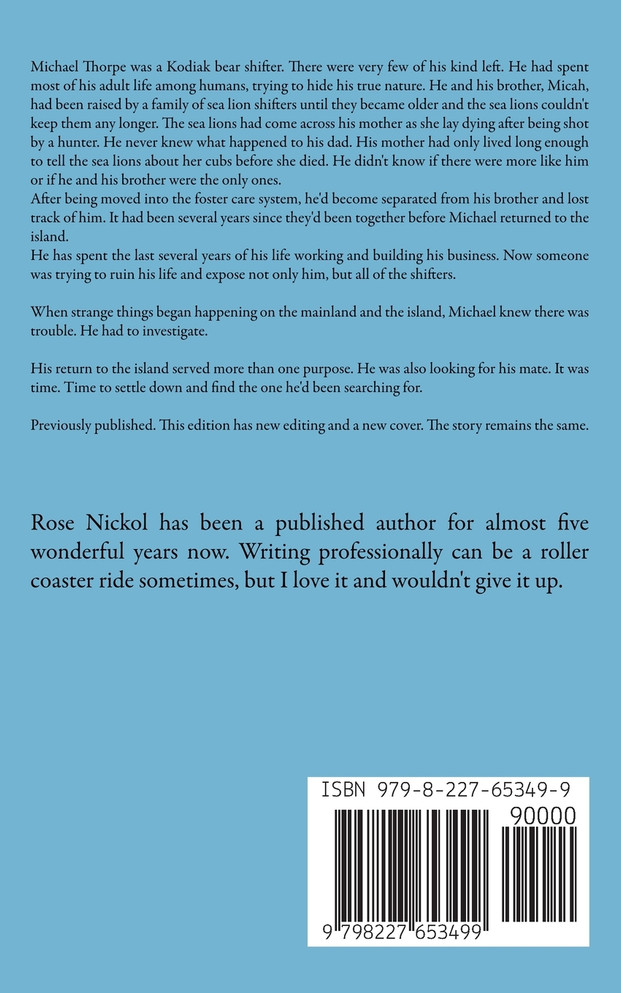 Michael Thorpe was a Kodiak bear shifter. There were very few of his kind left. He had spent most of his adult life among humans, trying to hide his true nature. He and his brother, Micah, had been raised by a family of sea lion shifters until they became older and the sea lions couldn't keep them any longer. The sea lions had come across his mother as she lay dying after being shot by a hunter. He never knew what happened to his dad. His mother had only lived long enough to tell the sea lions about her cubs before she died. He didn't know if there were more like him or if he and his brother were the only ones.

After being moved into the foster care system, he'd become separated from his brother and lost track of him. It had been several years since they'd been together before Michael returned to the island.

He has spent the last several years of his life working and building his business. Now someone was trying to ruin his life and expose not only him, but all of the shifters.

When strange things began happening on the mainland and the island, Michael knew there was trouble. He had to investigate.

His return to the island served more than one purpose. He was also looking for his mate. It was time. Time to settle down and find the one he'd been searching for.

Previously published. This edition has new editing and a new cover. The story remains the same.

Rose Nickol has been a published author for almost five wonderful years now. Writing professionally can be a roller coaster ride sometimes, but I love it and wouldn't give it up.

ISBN 979-8-227-65349-9

90000

9 798227 653499